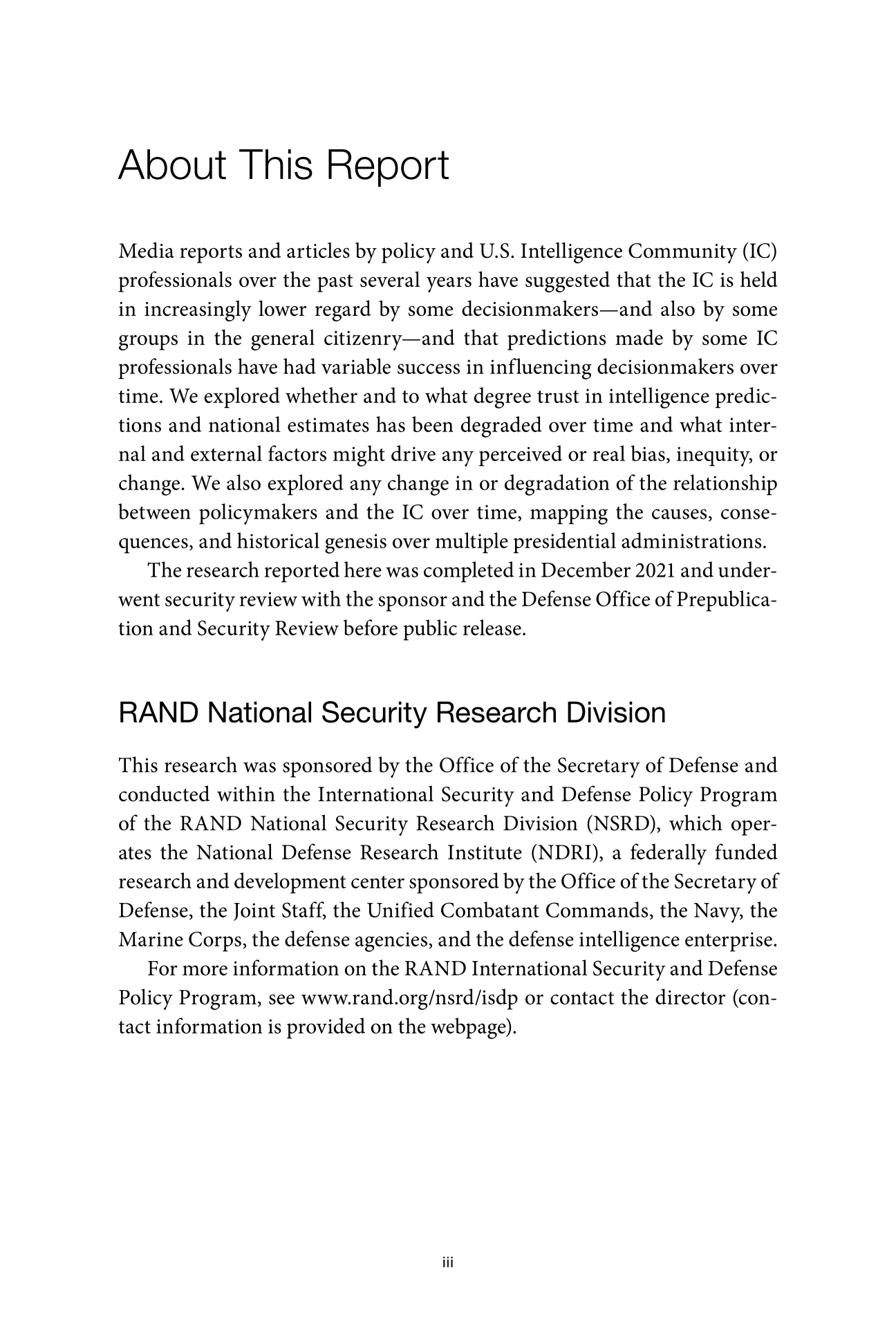 About This Report

Media reports and articles by policy and U.S. Intelligence Community (IC) professionals over the past several years have suggested that the IC is held in increasingly lower regard by some decisionmakers—and also by some groups in the general citizenry—and that predictions made by some IC professionals have had variable success in influencing decisionmakers over time. We explored whether and to what degree trust in intelligence predictions and national estimates has been degraded over time and what internal and external factors might drive any perceived or real bias, inequity, or change. We also explored any change in or degradation of the relationship between policymakers and the IC over time, mapping the causes, consequences, and historical genesis over multiple presidential administrations.

The research reported here was completed in December 2021 and underwent security review with the sponsor and the Defense Office of Prepublication and Security Review before public release.

RAND National Security Research Division

This research was sponsored by the Office of the Secretary of Defense and conducted within the International Security and Defense Policy Program of the RAND National Security Research Division (NSRD), which operates the National Defense Research Institute (NDRI), a federally funded research and development center sponsored by the Office of the Secretary of Defense, the Joint Staff, the Unified Combatant Commands, the Navy, the Marine Corps, the defense agencies, and the defense intelligence enterprise.

For more information on the RAND International Security and Defense Policy Program, see www.rand.org/nsrd/isdp or contact the director (contact information is provided on the webpage).

iii